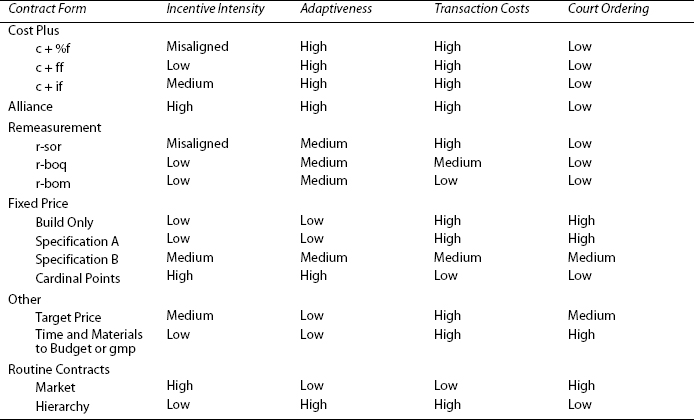 | Contract Form | Incentive Intensity | Adaptiveness | Transaction Costs | Court Ordering |
|---|---|---|---|---|
| Cost Plus | | | | |
| c + %f | Misaligned | High | High | Low |
| c + ff | Low | High | High | Low |
| c + if | Medium | High | High | Low |
| Alliance | High | High | High | Low |
| Remeasurement | | | | |
| r-sor | Misaligned | Medium | High | Low |
| r-boq | Low | Medium | Medium | Low |
| r-bom | Low | Medium | Low | Low |
| Fixed Price | | | | |
| Build Only | Low | Low | High | High |
| Specification A | Low | Low | High | High |
| Specification B | Medium | Medium | Medium | Medium |
| Cardinal Points | High | High | Low | Low |
| Other | | | | |
| Target Price | Medium | Low | High | Medium |
| Time and Materials to Budget or gmp | Low | Low | High | High |
| Routine Contracts | | | | |
| Market | High | Low | Low | High |
| Hierarchy | Low | High | High | Low |